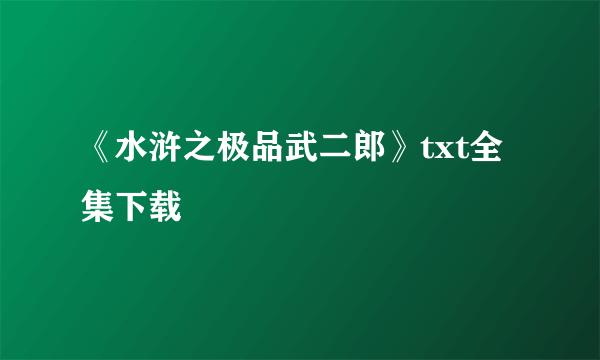 《水浒之极品武二郎》txt全集下载